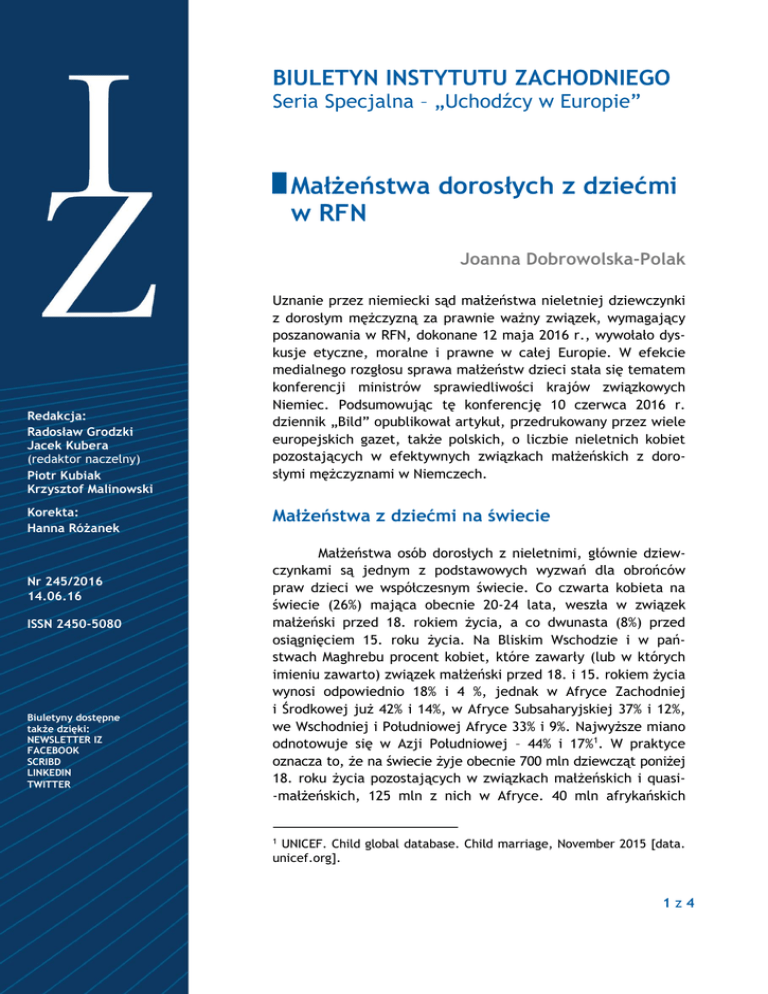 IZ

Redakcja:
Radosław Grodzki
Jacek Kubera
(redaktor naczelny)
Piotr Kubiak
Krzysztof Malinowski

Korekta:
Hanna Różanek

Nr 245/2016
14.06.16

ISSN 2450-5080

Biuletyny dostępne także dzięki:
NEWSLETTER IZ
FACEBOOK
SCRIBD
LINKEDIN
TWITTER

BIULETYN INSTYTUTU ZACHODNIEGO
Seria Specjalna – „Uchodźcy w Europie”

Małżeństwa dorosłych z dziećmi w RFN

Joanna Dobrowolska-Polak

Uznanie przez niemiecki sąd małżeństwa nieletniej dziewczynki z dorosłym mężczyzną za prawnie ważny związek, wymagający poszanowania w RFN, dokonane 12 maja 2016 r., wywołało dyskusje etyczne, moralne i prawne w całej Europie. W efekcie medialnego rozgłosu sprawa małżeństw dzieci stała się tematem konferencji ministrów sprawiedliwości krajów związkowych Niemiec. Podsumowując tę konferencję 10 czerwca 2016 r. dziennik „Bild” opublikował artykuł, przedrukowany przez wiele europejskich gazet, także polskich, o liczbie nieletnich kobiet pozostających w efektywnych związkach małżeńskich z dorosłymi mężczyznami w Niemczech.

Małżeństwa z dziećmi na świecie

Małżeństwa osób dorosłych z nieletnimi, głównie dziewczynkami są jednym z podstawowych wyzwań dla obrońców praw dzieci we współczesnym świecie. Co czwarta kobieta na świecie (26%) mająca obecnie 20-24 lata, weszła w związek małżeński przed 18. rokiem życia, a co dwunasta (8%) przed osiągnięciem 15. roku życia. Na Bliskim Wschodzie i w państwach Maghrebu procent kobiet, które zawarły (lub w których imieniu zawarto) związek małżeński przed 18. i 15. rokiem życia wynosi odpowiednio 18% i 4 %, jednak w Afryce Zachodniej i Środkowej już 42% i 14%, w Afryce Subsaharyjskiej 37% i 12%, we Wschodniej i Południowej Afryce 33% i 9%. Najwyższe miano odnotowuje się w Azji Południowej – 44% i 17%$^1$. W praktyce oznacza to, że na świecie żyje obecnie 700 mln dziewcząt poniżej 18. roku życia pozostających w związkach małżeńskich i quasi-małżeńskich, 125 mln z nich w Afryce. 40 mln afrykańskich

$^1$ UNICEF. Child global database. Child marriage, November 2015 [data.unicef.org].

1 z 4